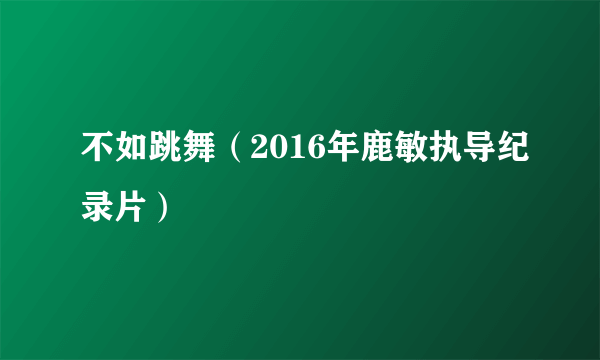 不如跳舞（2016年鹿敏执导纪录片）